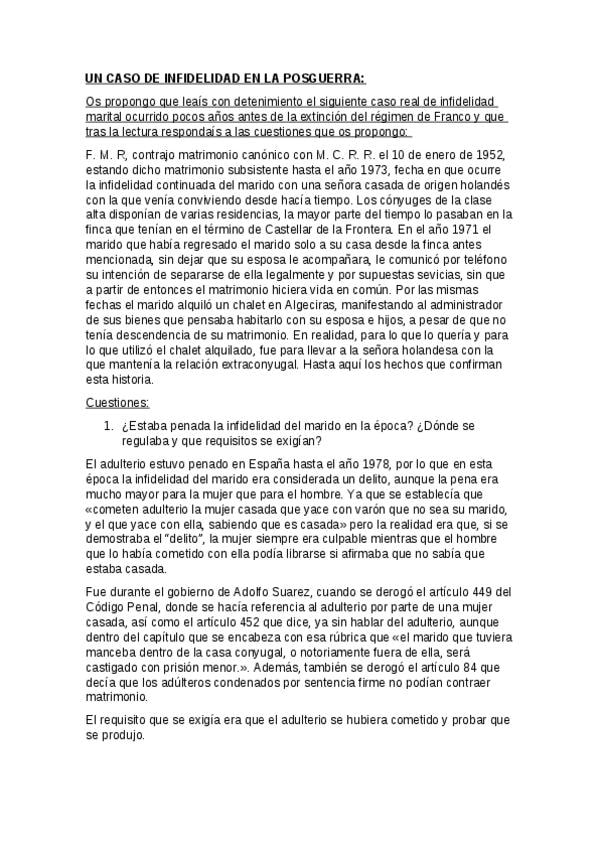 UN CASO DE INFIDELIDAD EN LA POSGUERRA:

Os propongo que leaís con detenimiento el siguiente caso real de infidelidad marital ocurrido pocos años antes de la extinción del régimen de Franco y que tras la lectura respondaís a las cuestiones que os propongo:

F. M. P., contrajo matrimonio canónico con M. C. R. R. el 10 de enero de 1952, estando dicho matrimonio subsistente hasta el año 1973, fecha en que ocurre la infidelidad continuada del marido con una señora casada de origen holandés con la que venía conviviendo desde hacía tiempo. Los cónyuges de la clase alta disponían de varias residencias, la mayor parte del tiempo lo pasaban en la finca que tenían en el término de Castellar de la Frontera. En el año 1971 el marido que había regresado el marido solo a su casa desde la finca antes mencionada, sin dejar que su esposa le acompañara, le comunicó por teléfono su intención de separarse de ella legalmente y por supuestas sevicias, sin que a partir de entonces el matrimonio hiciera vida en común. Por las mismas fechas el marido alquiló un chalet en Algeciras, manifestando al administrador de sus bienes que pensaba habitarlo con su esposa e hijos, a pesar de que no tenía descendencia de su matrimonio. En realidad, para lo que lo quería y para lo que utilizó el chalet alquilado, fue para llevar a la señora holandesa con la que mantenía la relación extraconyugal. Hasta aquí los hechos que confirman esta historia.

Cuestiones:

1. ¿Estaba penada la infidelidad del marido en la época? ¿Dónde se regulaba y que requisitos se exigían?

El adulterio estuvo penado en España hasta el año 1978, por lo que en esta época la infidelidad del marido era considerada un delito, aunque la pena era mucho mayor para la mujer que para el hombre. Ya que se establecía que «cometen adulterio la mujer casada que yace con varón que no sea su marido, y el que yace con ella, sabiendo que es casada» pero la realidad era que, si se demostraba el "delito", la mujer siempre era culpable mientras que el hombre que lo había cometido con ella podía librarse si afirmaba que no sabía que estaba casada.

Fue durante el gobierno de Adolfo Suarez, cuando se derogó el artículo 449 del Código Penal, donde se hacía referencia al adulterio por parte de una mujer casada, así como el artículo 452 que dice, ya sin hablar del adulterio, aunque dentro del capítulo que se encabeza con esa rúbrica que «el marido que tuviera manceba dentro de la casa conyugal, o notoriamente fuera de ella, será castigado con prisión menor.». Además, también se derogó el artículo 84 que decía que los adúlteros condenados por sentencia firme no podían contraer matrimonio.

El requisito que se exigía era que el adulterio se hubiera cometido y probar que se produjo.